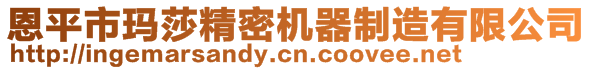 恩平市玛莎精密机器制造有限公司
http://ingemarsandy.cn.coovee.net